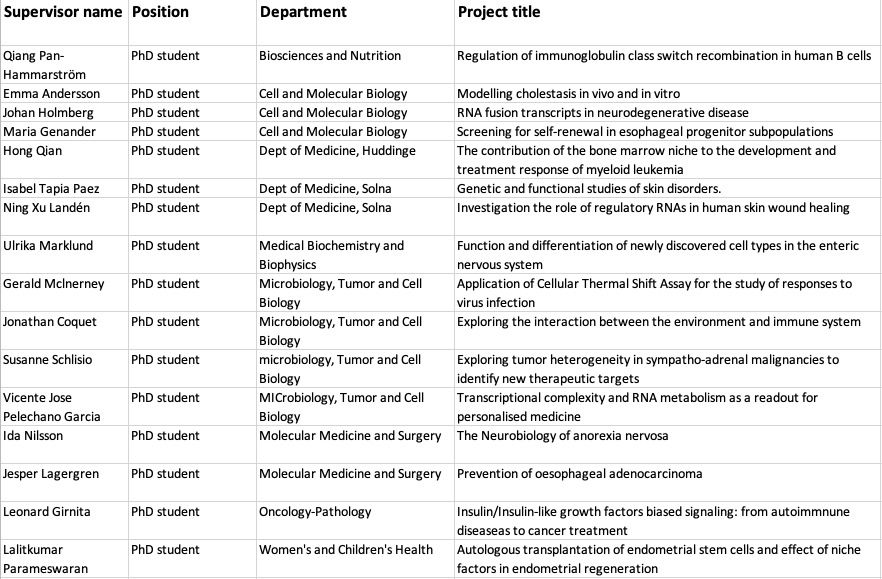 | Supervisor name | Position | Department | Project title |
|---|---|---|---|
| Qiang Pan-Hammarström | PhD student | Biosciences and Nutrition | Regulation of immunoglobulin class switch recombination in human B cells |
| Emma Andersson | PhD student | Cell and Molecular Biology | Modelling cholestasis in vivo and in vitro |
| Johan Holmberg | PhD student | Cell and Molecular Biology | RNA fusion transcripts in neurodegenerative disease |
| Maria Genander | PhD student | Cell and Molecular Biology | Screening for self-renewal in esophageal progenitor subpopulations |
| Hong Qian | PhD student | Dept of Medicine, Huddinge | The contribution of the bone marrow niche to the development and treatment response of myeloid leukemia |
| Isabel Tapia Paez | PhD student | Dept of Medicine, Solna | Genetic and functional studies of skin disorders. |
| Ning Xu Landén | PhD student | Dept of Medicine, Solna | Investigation the role of regulatory RNAs in human skin wound healing |
| Ulrika Marklund | PhD student | Medical Biochemistry and Biophysics | Function and differentiation of newly discovered cell types in the enteric nervous system |
| Gerald McInerney | PhD student | Microbiology, Tumor and Cell Biology | Application of Cellular Thermal Shift Assay for the study of responses to virus infection |
| Jonathan Coquet | PhD student | Microbiology, Tumor and Cell Biology | Exploring the interaction between the environment and immune system |
| Susanne Schlisio | PhD student | microbiology, Tumor and Cell Biology | Exploring tumor heterogeneity in sympatho-adrenal malignancies to identify new therapeutic targets |
| Vicente Jose Pelechano Garcia | PhD student | MICrobiology, Tumor and Cell Biology | Transcriptional complexity and RNA metabolism as a readout for personalised medicine |
| Ida Nilsson | PhD student | Molecular Medicine and Surgery | The Neurobiology of anorexia nervosa |
| Jesper Lagergren | PhD student | Molecular Medicine and Surgery | Prevention of oesophageal adenocarcinoma |
| Leonard Girnita | PhD student | Oncology-Pathology | Insulin/Insulin-like growth factors biased signaling: from autoimmnune diseaseas to cancer treatment |
| Lalitkumar Parameswaran | PhD student | Women's and Children's Health | Autologous transplantation of endometrial stem cells and effect of niche factors in endometrial regeneration |